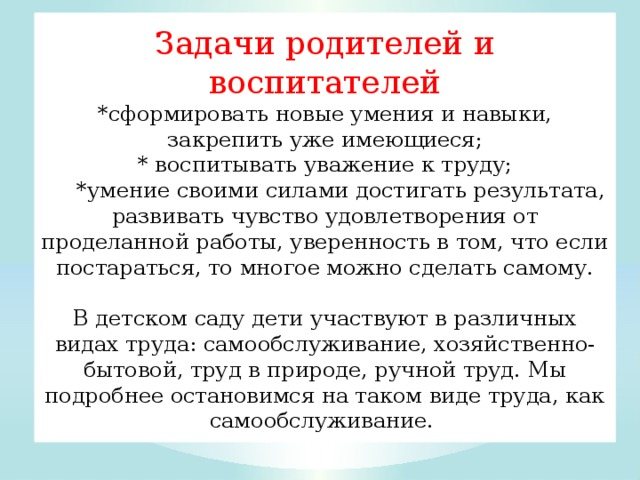 Задачи родителей и воспитателей

*сформировать новые умения и навыки, закрепить уже имеющиеся;
* воспитывать уважение к труду;
*умение своими силами достигать результата, развивать чувство удовлетворения от проделанной работы, уверенность в том, что если постараться, то многое можно сделать самому.

В детском саду дети участвуют в различных видах труда: самообслуживание, хозяйственно-бытовой, труд в природе, ручной труд. Мы подробнее остановимся на таком виде труда, как самообслуживание.